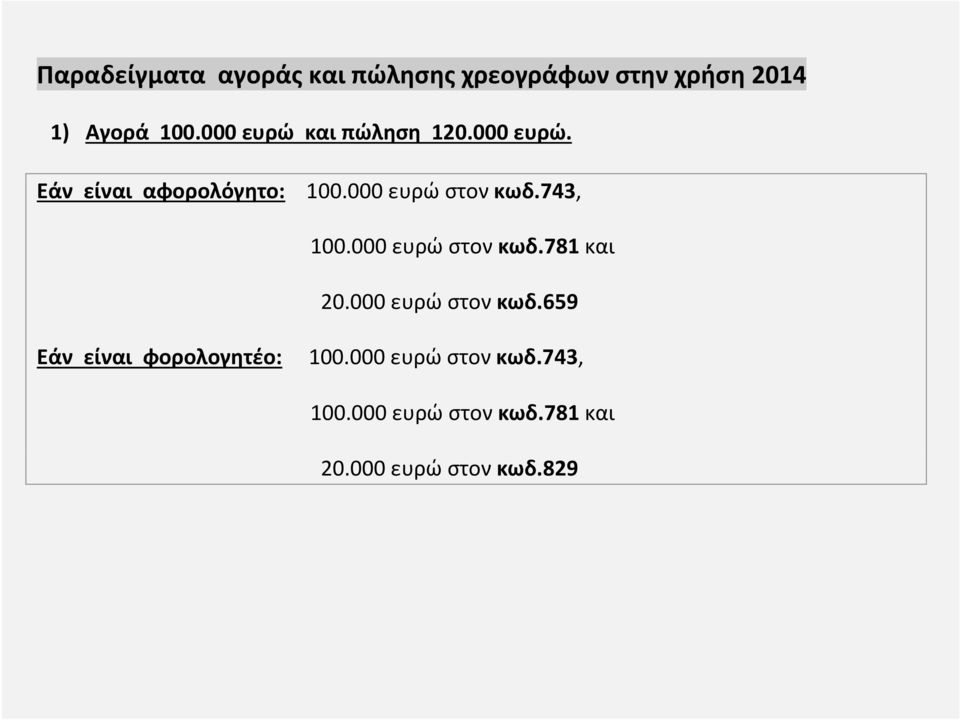 Παραδείγματα αγοράς και πώλησης χρεογράφων στην χρήση 2014

1) Αγορά 100.000 ευρώ και πώληση 120.000 ευρώ.

Εάν είναι αφορολόγητο: 100.000 ευρώ στον κωδ.743,

100.000 ευρώ στον κωδ.781 και

20.000 ευρώ στον κωδ.659

Εάν είναι φορολογητέο: 100.000 ευρώ στον κωδ.743,

100.000 ευρώ στον κωδ.781 και

20.000 ευρώ στον κωδ.829